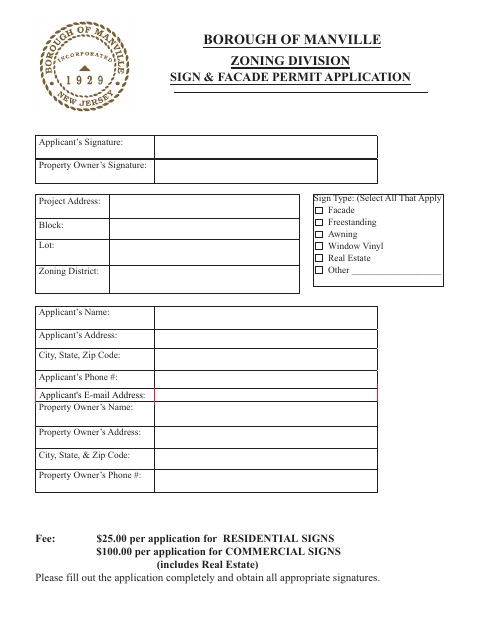 BOROUGH OF MANVILLE
INCORPORATED
1929
NEW JERSEY

BOROUGH OF MANVILLE
ZONING DIVISION
SIGN & FACADE PERMIT APPLICATION

| Applicant's Signature: | |
|---|---|
| Property Owner's Signature: | |

| Project Address: | |
|---|---|
| Block: | |
| Lot: | |
| Zoning District: | |

Sign Type: (Select All That Apply
☐ Facade
☐ Freestanding
☐ Awning
☐ Window Vinyl
☐ Real Estate
☐ Other ___________________

| Applicant's Name: | |
|---|---|
| Applicant's Address: | |
| City, State, Zip Code: | |
| Applicant's Phone #: | |
| Applicant's E-mail Address: | |
| Property Owner's Name: | |
| Property Owner's Address: | |
| City, State, & Zip Code: | |
| Property Owner's Phone #: | |

Fee: $25.00 per application for RESIDENTIAL SIGNS
$100.00 per application for COMMERCIAL SIGNS
(includes Real Estate)
Please fill out the application completely and obtain all appropriate signatures.